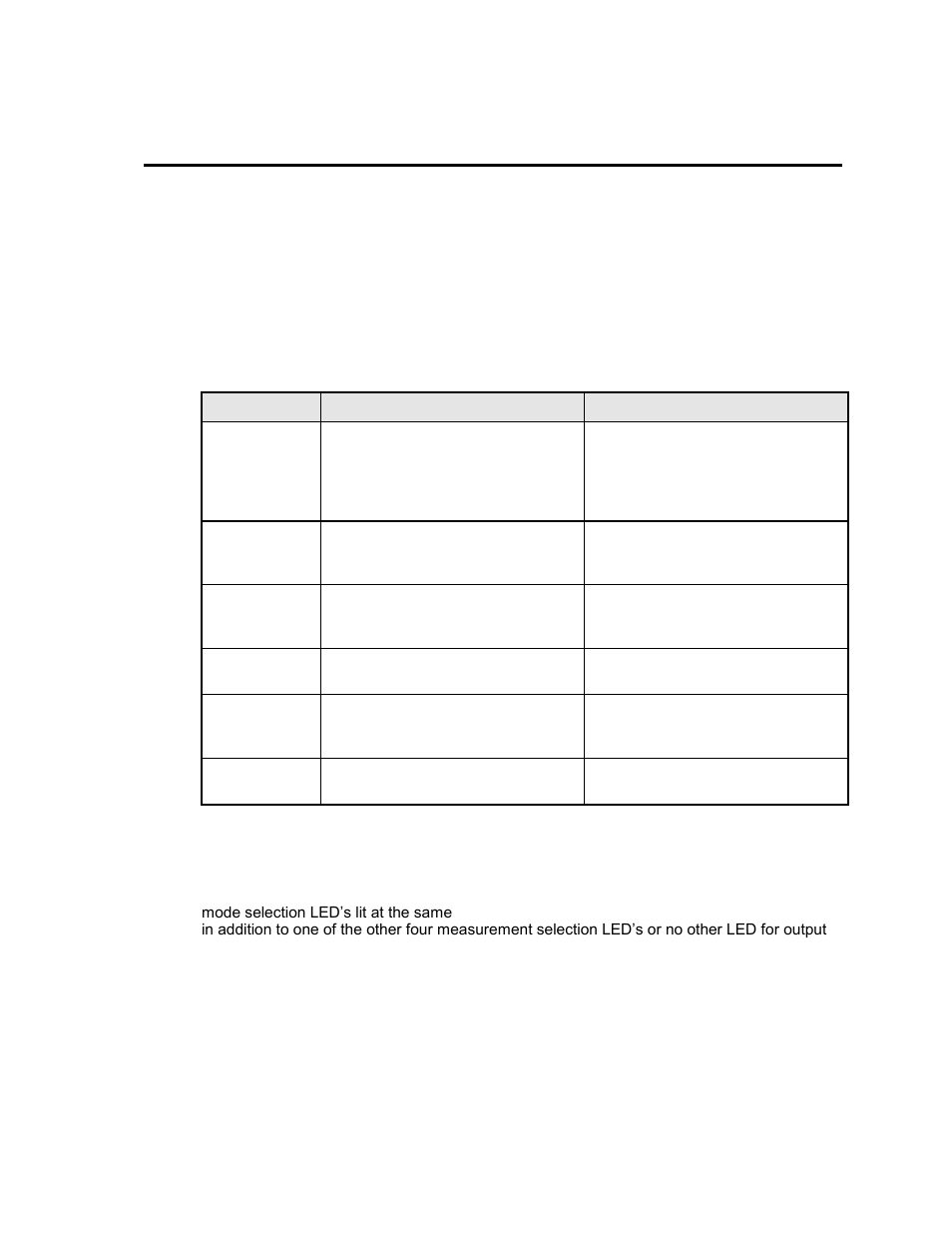 mode selection LED's lit at the same
in addition to one of the other four measurement selection LED's or no other LED for output